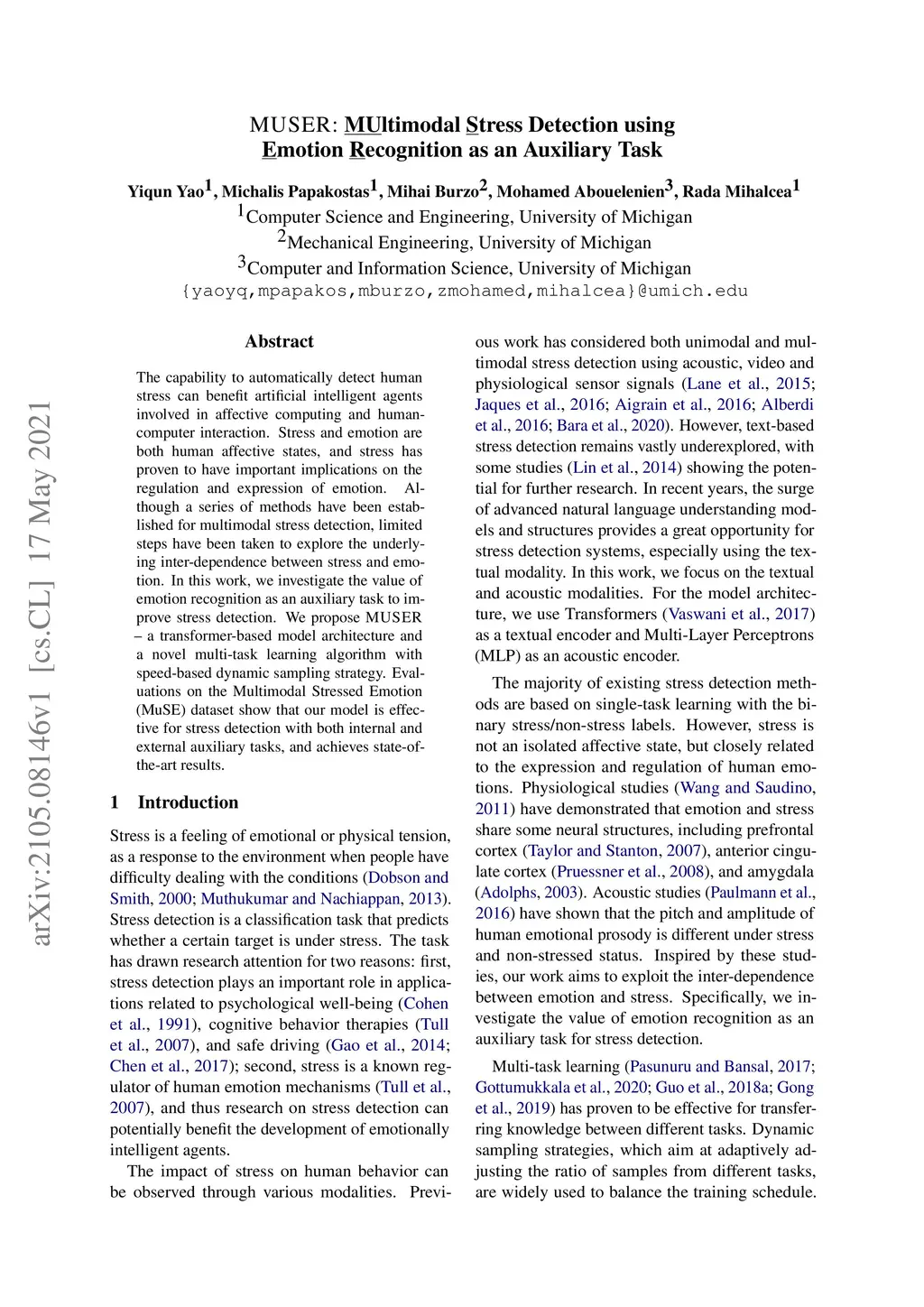 arXiv:2105.08146v1 [cs.CL] 17 May 2021

MUSER: MUltimodal Stress Detection using Emotion Recognition as an Auxiliary Task

Yiqun Yao$^1$, Michalis Papakostas$^1$, Mihai Burzo$^2$, Mohamed Abouelenien$^3$, Rada Mihalcea$^1$
$^1$Computer Science and Engineering, University of Michigan
$^2$Mechanical Engineering, University of Michigan
$^3$Computer and Information Science, University of Michigan
{yaoyq,mpapakos,mburzo,zmohamed,mihalcea}@umich.edu

Abstract

The capability to automatically detect human stress can benefit artificial intelligent agents involved in affective computing and human-computer interaction. Stress and emotion are both human affective states, and stress has proven to have important implications on the regulation and expression of emotion. Although a series of methods have been established for multimodal stress detection, limited steps have been taken to explore the underlying inter-dependence between stress and emotion. In this work, we investigate the value of emotion recognition as an auxiliary task to improve stress detection. We propose MUSER – a transformer-based model architecture and a novel multi-task learning algorithm with speed-based dynamic sampling strategy. Evaluations on the Multimodal Stressed Emotion (MuSE) dataset show that our model is effective for stress detection with both internal and external auxiliary tasks, and achieves state-of-the-art results.

1 Introduction

Stress is a feeling of emotional or physical tension, as a response to the environment when people have difficulty dealing with the conditions (Dobson and Smith, 2000; Muthukumar and Nachiappan, 2013). Stress detection is a classification task that predicts whether a certain target is under stress. The task has drawn research attention for two reasons: first, stress detection plays an important role in applications related to psychological well-being (Cohen et al., 1991), cognitive behavior therapies (Tull et al., 2007), and safe driving (Gao et al., 2014; Chen et al., 2017); second, stress is a known regulator of human emotion mechanisms (Tull et al., 2007), and thus research on stress detection can potentially benefit the development of emotionally intelligent agents.

The impact of stress on human behavior can be observed through various modalities. Previous work has considered both unimodal and multimodal stress detection using acoustic, video and physiological sensor signals (Lane et al., 2015; Jaques et al., 2016; Aigrain et al., 2016; Alberdi et al., 2016; Bara et al., 2020). However, text-based stress detection remains vastly underexplored, with some studies (Lin et al., 2014) showing the potential for further research. In recent years, the surge of advanced natural language understanding models and structures provides a great opportunity for stress detection systems, especially using the textual modality. In this work, we focus on the textual and acoustic modalities. For the model architecture, we use Transformers (Vaswani et al., 2017) as a textual encoder and Multi-Layer Perceptrons (MLP) as an acoustic encoder.

The majority of existing stress detection methods are based on single-task learning with the binary stress/non-stress labels. However, stress is not an isolated affective state, but closely related to the expression and regulation of human emotions. Physiological studies (Wang and Saudino, 2011) have demonstrated that emotion and stress share some neural structures, including prefrontal cortex (Taylor and Stanton, 2007), anterior cingulate cortex (Pruessner et al., 2008), and amygdala (Adolphs, 2003). Acoustic studies (Paulmann et al., 2016) have shown that the pitch and amplitude of human emotional prosody is different under stress and non-stressed status. Inspired by these studies, our work aims to exploit the inter-dependence between emotion and stress. Specifically, we investigate the value of emotion recognition as an auxiliary task for stress detection.

Multi-task learning (Pasunuru and Bansal, 2017; Gottumukkala et al., 2020; Guo et al., 2018a; Gong et al., 2019) has proven to be effective for transferring knowledge between different tasks. Dynamic sampling strategies, which aim at adaptively adjusting the ratio of samples from different tasks, are widely used to balance the training schedule.